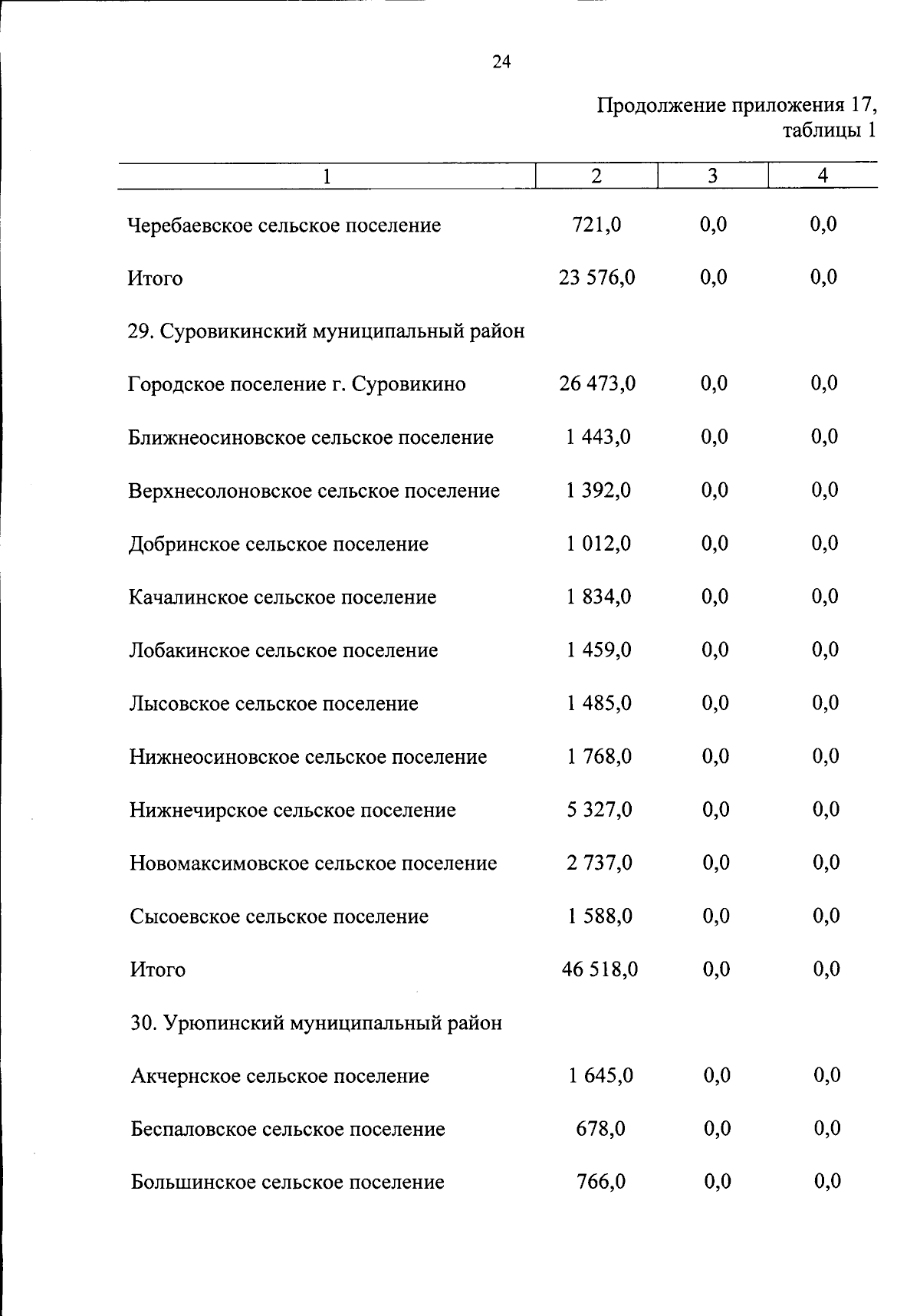 24

Продолжение приложения 17, таблицы 1

| 1 | 2 | 3 | 4 |
|---|---|---|---|
| Черебаевское сельское поселение | 721,0 | 0,0 | 0,0 |
| Итого | 23 576,0 | 0,0 | 0,0 |
| 29. Суровикинский муниципальный район | | | |
| Городское поселение г. Суровикино | 26 473,0 | 0,0 | 0,0 |
| Ближнеосиновское сельское поселение | 1 443,0 | 0,0 | 0,0 |
| Верхнесолоновское сельское поселение | 1 392,0 | 0,0 | 0,0 |
| Добринское сельское поселение | 1 012,0 | 0,0 | 0,0 |
| Качалинское сельское поселение | 1 834,0 | 0,0 | 0,0 |
| Лобакинское сельское поселение | 1 459,0 | 0,0 | 0,0 |
| Лысовское сельское поселение | 1 485,0 | 0,0 | 0,0 |
| Нижнеосиновское сельское поселение | 1 768,0 | 0,0 | 0,0 |
| Нижнечирское сельское поселение | 5 327,0 | 0,0 | 0,0 |
| Новомаксимовское сельское поселение | 2 737,0 | 0,0 | 0,0 |
| Сысоевское сельское поселение | 1 588,0 | 0,0 | 0,0 |
| Итого | 46 518,0 | 0,0 | 0,0 |
| 30. Урюпинский муниципальный район | | | |
| Акчернское сельское поселение | 1 645,0 | 0,0 | 0,0 |
| Беспаловское сельское поселение | 678,0 | 0,0 | 0,0 |
| Большинское сельское поселение | 766,0 | 0,0 | 0,0 |